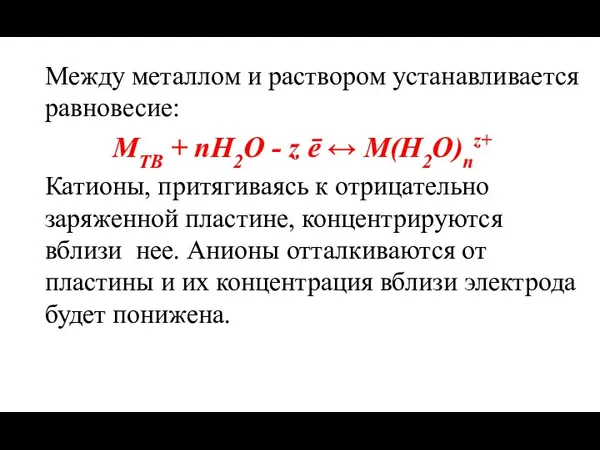 Между металлом и раствором устанавливается равновесие:

$M_{ТВ} + nH_2O - z\,\bar{e} \leftrightarrow M(H_2O)_n^{z+}$

Катионы, притягиваясь к отрицательно заряженной пластине, концентрируются вблизи нее. Анионы отталкиваются от пластины и их концентрация вблизи электрода будет понижена.